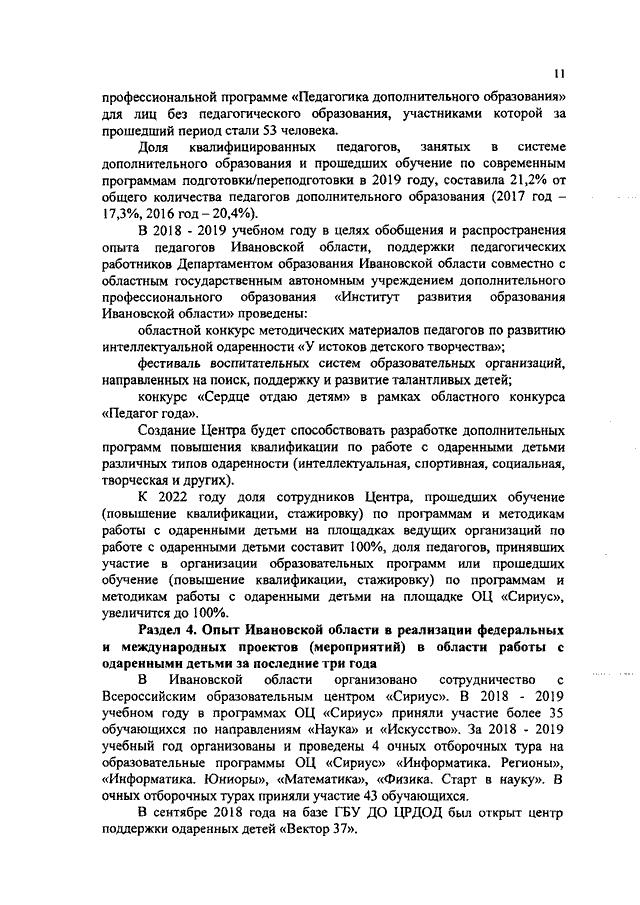 11

профессиональной программе «Педагогика дополнительного образования» для лиц без педагогического образования, участниками которой за прошедший период стали 53 человека.

Доля квалифицированных педагогов, занятых в системе дополнительного образования и прошедших обучение по современным программам подготовки/переподготовки в 2019 году, составила 21,2% от общего количества педагогов дополнительного образования (2017 год – 17,3%, 2016 год – 20,4%).

В 2018 - 2019 учебном году в целях обобщения и распространения опыта педагогов Ивановской области, поддержки педагогических работников Департаментом образования Ивановской области совместно с областным государственным автономным учреждением дополнительного профессионального образования «Институт развития образования Ивановской области» проведены:

областной конкурс методических материалов педагогов по развитию интеллектуальной одаренности «У истоков детского творчества»;

фестиваль воспитательных систем образовательных организаций, направленных на поиск, поддержку и развитие талантливых детей;

конкурс «Сердце отдаю детям» в рамках областного конкурса «Педагог года».

Создание Центра будет способствовать разработке дополнительных программ повышения квалификации по работе с одаренными детьми различных типов одаренности (интеллектуальная, спортивная, социальная, творческая и других).

К 2022 году доля сотрудников Центра, прошедших обучение (повышение квалификации, стажировку) по программам и методикам работы с одаренными детьми на площадках ведущих организаций по работе с одаренными детьми составит 100%, доля педагогов, принявших участие в организации образовательных программ или прошедших обучение (повышение квалификации, стажировку) по программам и методикам работы с одаренными детьми на площадке ОЦ «Сириус», увеличится до 100%.

Раздел 4. Опыт Ивановской области в реализации федеральных и международных проектов (мероприятий) в области работы с одаренными детьми за последние три года

В Ивановской области организовано сотрудничество с Всероссийским образовательным центром «Сириус». В 2018 - 2019 учебном году в программах ОЦ «Сириус» приняли участие более 35 обучающихся по направлениям «Наука» и «Искусство». За 2018 - 2019 учебный год организованы и проведены 4 очных отборочных тура на образовательные программы ОЦ «Сириус» «Информатика. Регионы», «Информатика. Юниоры», «Математика», «Физика. Старт в науку». В очных отборочных турах приняли участие 43 обучающихся.

В сентябре 2018 года на базе ГБУ ДО ЦРДОД был открыт центр поддержки одаренных детей «Вектор 37».